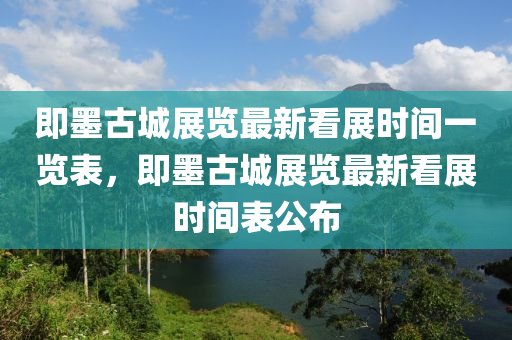 即墨古城展览最新看展时间一览表，即墨古城展览最新看展时间表公布